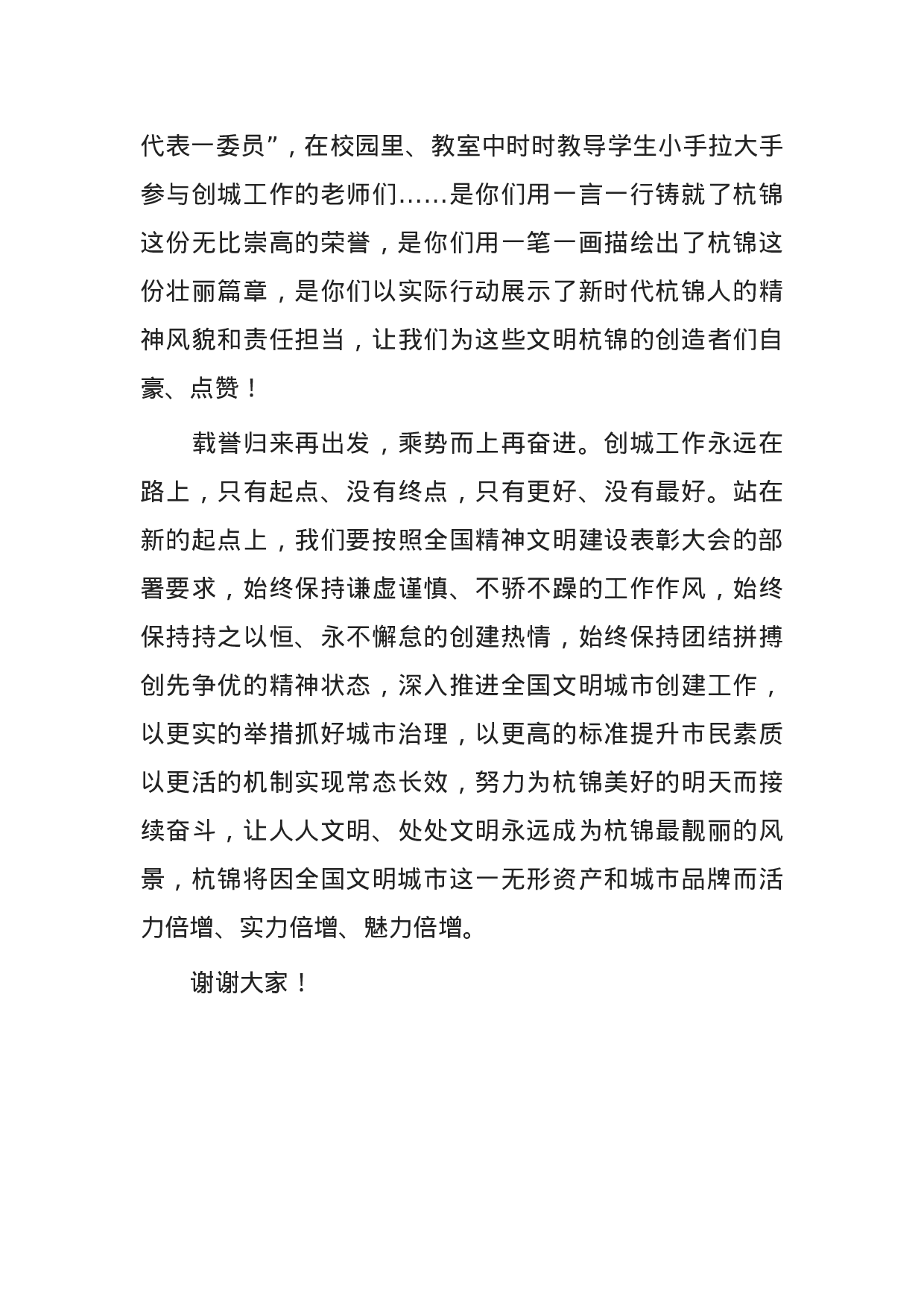 代表一委员”，在校园里、教室中时时教导学生小手拉大手参与创城工作的老师们……是你们用一言一行铸就了杭锦这份无比崇高的荣誉，是你们用一笔一画描绘出了杭锦这份壮丽篇章，是你们以实际行动展示了新时代杭锦人的精神风貌和责任担当，让我们为这些文明杭锦的创造者们自豪、点赞！

载誉归来再出发，乘势而上再奋进。创城工作永远在路上，只有起点、没有终点，只有更好、没有最好。站在新的起点上，我们要按照全国精神文明建设表彰大会的部署要求，始终保持谦虚谨慎、不骄不躁的工作作风，始终保持持之以恒、永不懈怠的创建热情，始终保持团结拼搏创先争优的精神状态，深入推进全国文明城市创建工作，以更实的举措抓好城市治理，以更高的标准提升市民素质以更活的机制实现常态长效，努力为杭锦美好的明天而接续奋斗，让人人文明、处处文明永远成为杭锦最靓丽的风景，杭锦将因全国文明城市这一无形资产和城市品牌而活力倍增、实力倍增、魅力倍增。

谢谢大家！